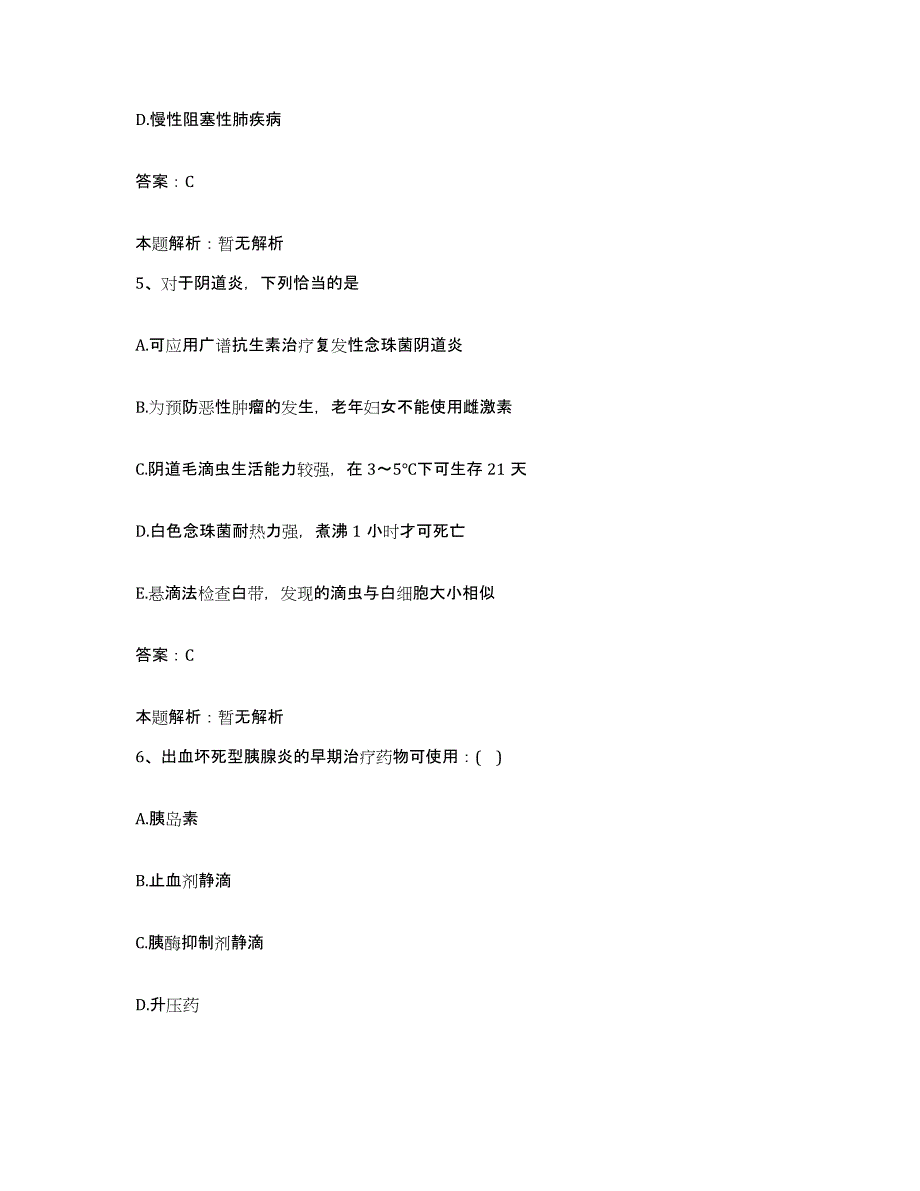 D.慢性阻塞性肺疾病

答案：C

本题解析：暂无解析

5、对于阴道炎，下列恰当的是

A.可应用广谱抗生素治疗复发性念珠菌阴道炎

B.为预防恶性肿瘤的发生，老年妇女不能使用雌激素

C.阴道毛滴虫生活能力较强，在 3～5℃下可生存 21 天

D.白色念珠菌耐热力强，煮沸 1 小时才可死亡

E.悬滴法检查白带，发现的滴虫与白细胞大小相似

答案：C

本题解析：暂无解析

6、出血坏死型胰腺炎的早期治疗药物可使用：( )

A.胰岛素

B.止血剂静滴

C.胰酶抑制剂静滴

D.升压药